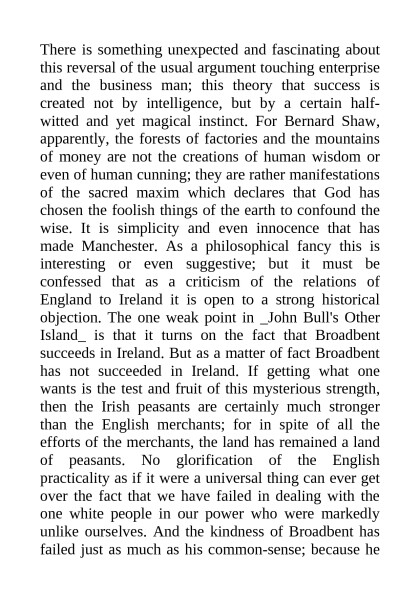 There is something unexpected and fascinating about this reversal of the usual argument touching enterprise and the business man; this theory that success is created not by intelligence, but by a certain half-witted and yet magical instinct. For Bernard Shaw, apparently, the forests of factories and the mountains of money are not the creations of human wisdom or even of human cunning; they are rather manifestations of the sacred maxim which declares that God has chosen the foolish things of the earth to confound the wise. It is simplicity and even innocence that has made Manchester. As a philosophical fancy this is interesting or even suggestive; but it must be confessed that as a criticism of the relations of England to Ireland it is open to a strong historical objection. The one weak point in _John Bull's Other Island_ is that it turns on the fact that Broadbent succeeds in Ireland. But as a matter of fact Broadbent has not succeeded in Ireland. If getting what one wants is the test and fruit of this mysterious strength, then the Irish peasants are certainly much stronger than the English merchants; for in spite of all the efforts of the merchants, the land has remained a land of peasants. No glorification of the English practicality as if it were a universal thing can ever get over the fact that we have failed in dealing with the one white people in our power who were markedly unlike ourselves. And the kindness of Broadbent has failed just as much as his common-sense; because he